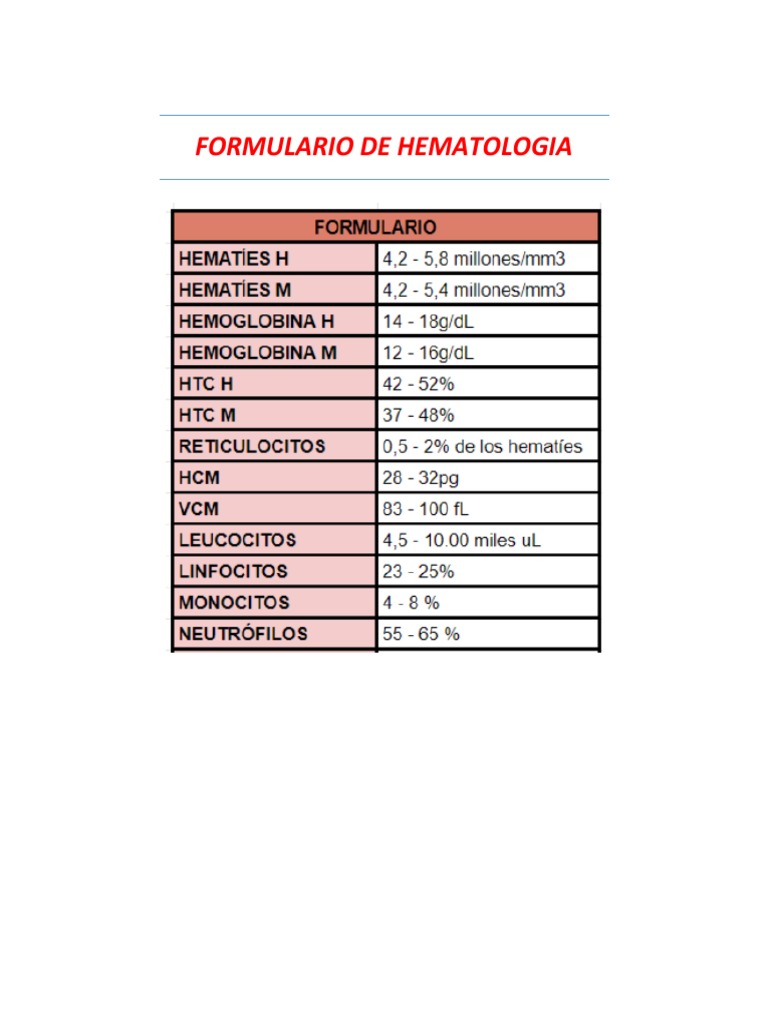 FORMULARIO DE HEMATOLOGIA

| FORMULARIO | |
|---|---|
| HEMATÍES H | 4,2 - 5,8 millones/mm3 |
| HEMATÍES M | 4,2 - 5,4 millones/mm3 |
| HEMOGLOBINA H | 14 - 18g/dL |
| HEMOGLOBINA M | 12 - 16g/dL |
| HTC H | 42 - 52% |
| HTC M | 37 - 48% |
| RETICULOCITOS | 0,5 - 2% de los hematíes |
| HCM | 28 - 32pg |
| VCM | 83 - 100 fL |
| LEUCOCITOS | 4,5 - 10.00 miles uL |
| LINFOCITOS | 23 - 25% |
| MONOCITOS | 4 - 8 % |
| NEUTRÓFILOS | 55 - 65 % |